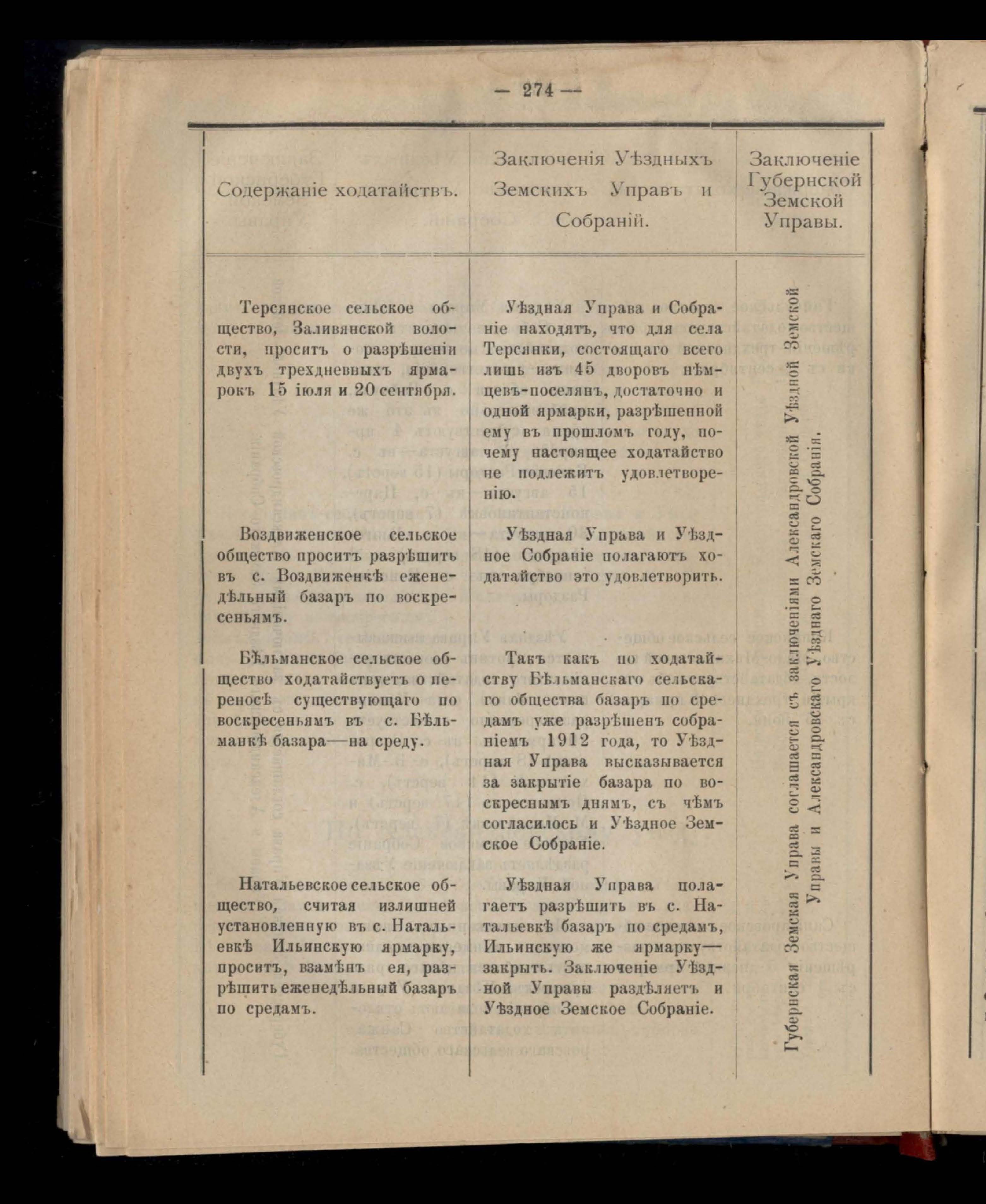 — 274 —

| Содержаніе ходатайствъ. | Заключенія Уѣздныхъ Земскихъ Управъ и Собраній. | Заключеніе Губернской Земской Управы. |
|---|---|---|
| Терсянское сельское общество, Заливянской волости, проситъ о разрѣшеніи двухъ трехдневныхъ ярмарокъ 15 іюля и 20 сентября. | Уѣздная Управа и Собраніе находятъ, что для села Терсянки, состоящаго всего лишь изъ 45 дворовъ нѣмцевъ-поселянъ, достаточно и одной ярмарки, разрѣшенной ему въ прошломъ году, почему настоящее ходатайство не подлежитъ удовлетворенію. | Губернская Земская Управа соглашается съ заключеніями Александровской Уѣздной Земской Управы и Александровскаго Уѣзднаго Земскаго Собранія. |
| Воздвиженское сельское общество проситъ разрѣшить въ с. Воздвиженкѣ еженедѣльный базаръ по воскресеньямъ. | Уѣздная Управа и Уѣздное Собраніе полагаютъ ходатайство это удовлетворить. | |
| Бѣльманское сельское общество ходатайствуетъ о переносѣ существующаго по воскресеньямъ въ с. Бѣльманкѣ базара—на среду. | Такъ какъ по ходатайству Бѣльманскаго сельскаго общества базаръ по средамъ уже разрѣшенъ собраніемъ 1912 года, то Уѣздная Управа высказывается за закрытіе базара по воскреснымъ днямъ, съ чѣмъ согласилось и Уѣздное Земское Собраніе. | |
| Натальевское сельское общество, считая излишней установленную въ с. Натальевкѣ Ильинскую ярмарку, проситъ, взамѣнъ ея, разрѣшить еженедѣльный базаръ по средамъ. | Уѣздная Управа полагаетъ разрѣшить въ с. Натальевкѣ базаръ по средамъ, Ильинскую же ярмарку—закрыть. Заключеніе Уѣздной Управы раздѣляетъ и Уѣздное Земское Собраніе. | |